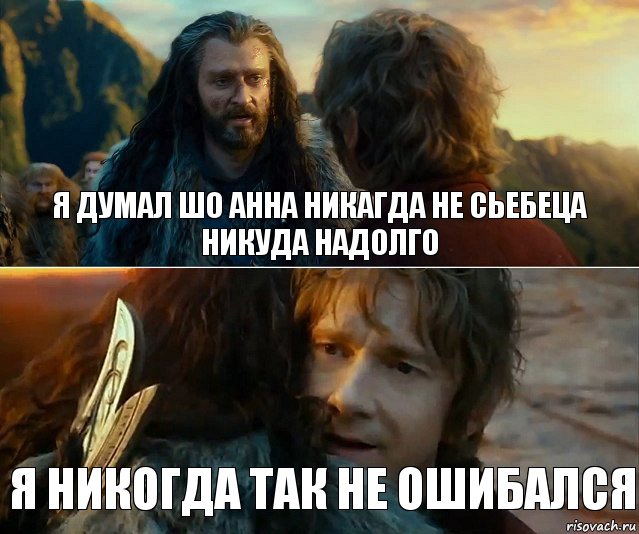 Я ДУМАЛ ШО АННА НИКАГДА НЕ СЬЕБЕЦА НИКУДА НАДОЛГО

Я НИКОГДА ТАК НЕ ОШИБАЛСЯ

risovach.ru